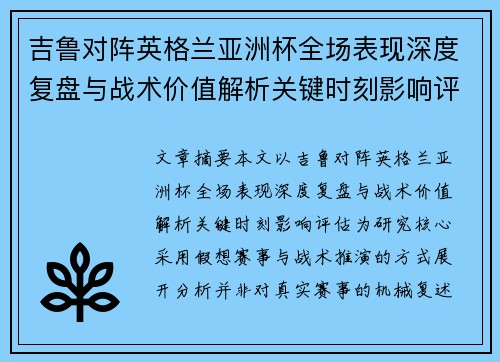 吉鲁对阵英格兰亚洲杯全场表现深度复盘与战术价值解析关键时刻影响评

文章摘要本文以吉鲁对阵英格兰亚洲杯全场表现深度复盘与战术价值解析关键时刻影响评估为研究核心采用假想赛事与战术推演的方式展开分析并非对真实赛事的机械复述